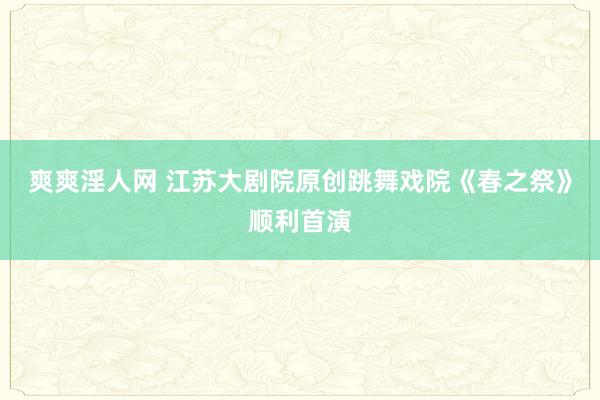 爽爽淫人网 江苏大剧院原创跳舞戏院《春之祭》顺利首演